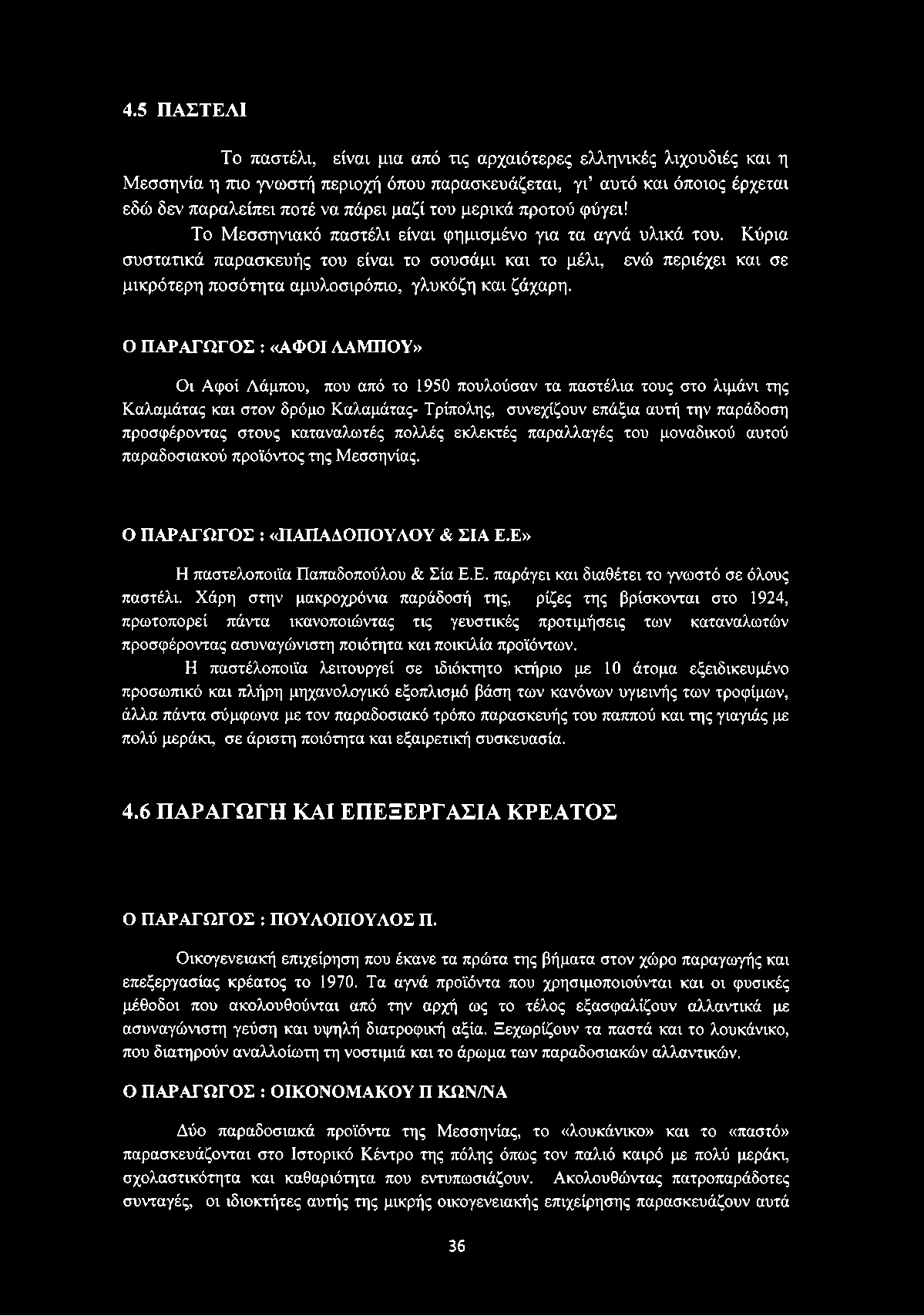 4.5 ΠΑΣΤΕΛΙ

Το παστέλι, είναι μια από τις αρχαιότερες ελληνικές λιχουδιές και η Μεσσηνία η πιο γνωστή περιοχή όπου παρασκευάζεται, γι' αυτό και όποιος έρχεται εδώ δεν παραλείπει ποτέ να πάρει μαζί του μερικά προτού φύγει!

Το Μεσσηνιακό παστέλι είναι φημισμένο για τα αγνά υλικά του. Κύρια συστατικά παρασκευής του είναι το σουσάμι και το μέλι, ενώ περιέχει και σε μικρότερη ποσότητα αμυλοσιρόπιο, γλυκόζη και ζάχαρη.

Ο ΠΑΡΑΓΩΓΟΣ : «ΑΦΟΙ ΛΑΜΠΟΥ»

Οι Αφοί Λάμπου, που από το 1950 πουλούσαν τα παστέλια τους στο λιμάνι της Καλαμάτας και στον δρόμο Καλαμάτας- Τρίπολης, συνεχίζουν επάξια αυτή την παράδοση προσφέροντας στους καταναλωτές πολλές εκλεκτές παραλλαγές του μοναδικού αυτού παραδοσιακού προϊόντος της Μεσσηνίας.

Ο ΠΑΡΑΓΩΓΟΣ : «ΠΑΠΑΔΟΠΟΥΛΟΥ & ΣΙΑ Ε.Ε»

Η παστελοποιΐα Παπαδοπούλου & Σία Ε.Ε. παράγει και διαθέτει το γνωστό σε όλους παστέλι. Χάρη στην μακροχρόνια παράδοσή της, ρίζες της βρίσκονται στο 1924, πρωτοπορεί πάντα ικανοποιώντας τις γευστικές προτιμήσεις των καταναλωτών προσφέροντας ασυναγώνιστη ποιότητα και ποικιλία προϊόντων.

Η παστέλοποιΐα λειτουργεί σε ιδιόκτητο κτήριο με 10 άτομα εξειδικευμένο προσωπικό και πλήρη μηχανολογικό εξοπλισμό βάση των κανόνων υγιεινής των τροφίμων, άλλα πάντα σύμφωνα με τον παραδοσιακό τρόπο παρασκευής του παππού και της γιαγιάς με πολύ μεράκι, σε άριστη ποιότητα και εξαιρετική συσκευασία.

4.6 ΠΑΡΑΓΩΓΗ ΚΑΙ ΕΠΕΞΕΡΓΑΣΙΑ ΚΡΕΑΤΟΣ

Ο ΠΑΡΑΓΩΓΟΣ : ΠΟΥΛΟΠΟΥΛΟΣ Π.

Οικογενειακή επιχείρηση που έκανε τα πρώτα της βήματα στον χώρο παραγωγής και επεξεργασίας κρέατος το 1970. Τα αγνά προϊόντα που χρησιμοποιούνται και οι φυσικές μέθοδοι που ακολουθούνται από την αρχή ως το τέλος εξασφαλίζουν αλλαντικά με ασυναγώνιστη γεύση και υψηλή διατροφική αξία. Ξεχωρίζουν τα παστά και το λουκάνικο, που διατηρούν αναλλοίωτη τη νοστιμιά και το άρωμα των παραδοσιακών αλλαντικών.

Ο ΠΑΡΑΓΩΓΟΣ : ΟΙΚΟΝΟΜΑΚΟΥ Π ΚΩΝ/ΝΑ

Δύο παραδοσιακά προϊόντα της Μεσσηνίας, το «λουκάνικο» και το «παστό» παρασκευάζονται στο Ιστορικό Κέντρο της πόλης όπως τον παλιό καιρό με πολύ μεράκι, σχολαστικότητα και καθαριότητα που εντυπωσιάζουν. Ακολουθώντας πατροπαράδοτες συνταγές, οι ιδιοκτήτες αυτής της μικρής οικογενειακής επιχείρησης παρασκευάζουν αυτά

36